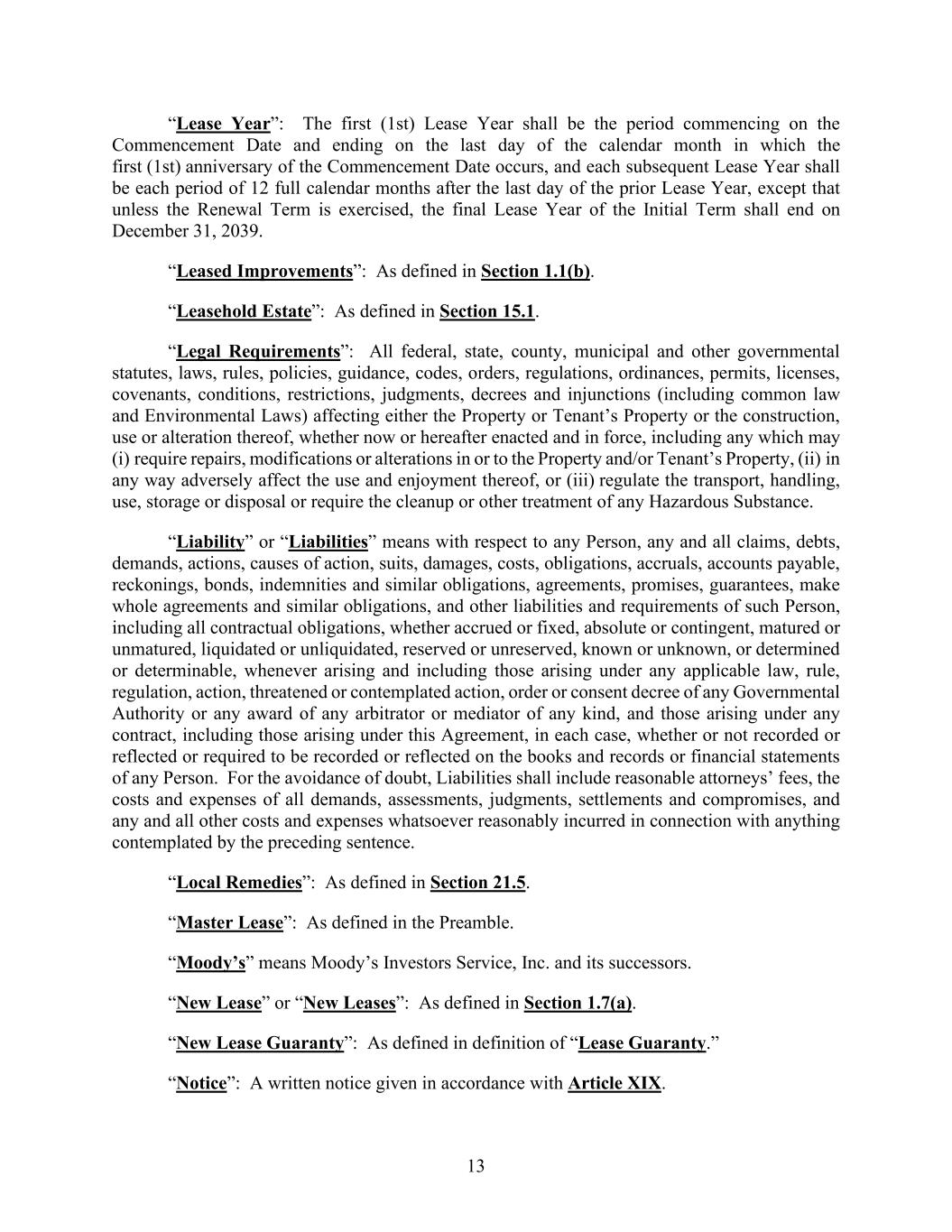 “Lease Year”: The first (1st) Lease Year shall be the period commencing on the Commencement Date and ending on the last day of the calendar month in which the first (1st) anniversary of the Commencement Date occurs, and each subsequent Lease Year shall be each period of 12 full calendar months after the last day of the prior Lease Year, except that unless the Renewal Term is exercised, the final Lease Year of the Initial Term shall end on December 31, 2039.

“Leased Improvements”: As defined in Section 1.1(b).

“Leasehold Estate”: As defined in Section 15.1.

“Legal Requirements”: All federal, state, county, municipal and other governmental statutes, laws, rules, policies, guidance, codes, orders, regulations, ordinances, permits, licenses, covenants, conditions, restrictions, judgments, decrees and injunctions (including common law and Environmental Laws) affecting either the Property or Tenant’s Property or the construction, use or alteration thereof, whether now or hereafter enacted and in force, including any which may (i) require repairs, modifications or alterations in or to the Property and/or Tenant’s Property, (ii) in any way adversely affect the use and enjoyment thereof, or (iii) regulate the transport, handling, use, storage or disposal or require the cleanup or other treatment of any Hazardous Substance.

“Liability” or “Liabilities” means with respect to any Person, any and all claims, debts, demands, actions, causes of action, suits, damages, costs, obligations, accruals, accounts payable, reckonings, bonds, indemnities and similar obligations, agreements, promises, guarantees, make whole agreements and similar obligations, and other liabilities and requirements of such Person, including all contractual obligations, whether accrued or fixed, absolute or contingent, matured or unmatured, liquidated or unliquidated, reserved or unreserved, known or unknown, or determined or determinable, whenever arising and including those arising under any applicable law, rule, regulation, action, threatened or contemplated action, order or consent decree of any Governmental Authority or any award of any arbitrator or mediator of any kind, and those arising under any contract, including those arising under this Agreement, in each case, whether or not recorded or reflected or required to be recorded or reflected on the books and records or financial statements of any Person. For the avoidance of doubt, Liabilities shall include reasonable attorneys’ fees, the costs and expenses of all demands, assessments, judgments, settlements and compromises, and any and all other costs and expenses whatsoever reasonably incurred in connection with anything contemplated by the preceding sentence.

“Local Remedies”: As defined in Section 21.5.

“Master Lease”: As defined in the Preamble.

“Moody’s” means Moody’s Investors Service, Inc. and its successors.

“New Lease” or “New Leases”: As defined in Section 1.7(a).

“New Lease Guaranty”: As defined in definition of “Lease Guaranty.”

“Notice”: A written notice given in accordance with Article XIX.

13